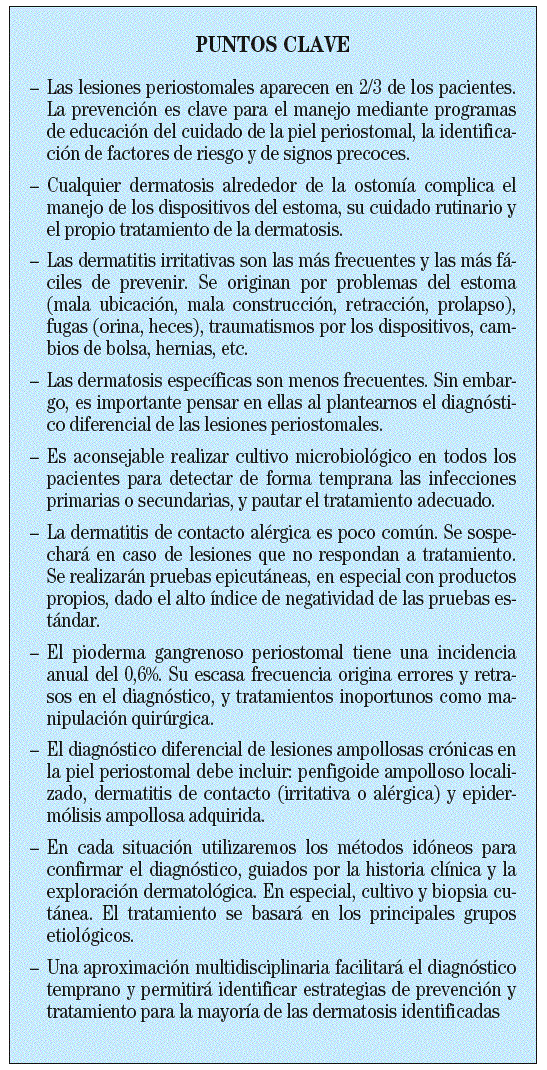 PUNTOS CLAVE

– Las lesiones periostomales aparecen en 2/3 de los pacientes. La prevención es clave para el manejo mediante programas de educación del cuidado de la piel periostomal, la identificación de factores de riesgo y de signos precoces.

– Cualquier dermatosis alrededor de la ostomía complica el manejo de los dispositivos del estoma, su cuidado rutinario y el propio tratamiento de la dermatosis.

– Las dermatitis irritativas son las más frecuentes y las más fáciles de prevenir. Se originan por problemas del estoma (mala ubicación, mala construcción, retracción, prolapso), fugas (orina, heces), traumatismos por los dispositivos, cambios de bolsa, hernias, etc.

– Las dermatosis específicas son menos frecuentes. Sin embargo, es importante pensar en ellas al plantearnos el diagnóstico diferencial de las lesiones periostomales.

– Es aconsejable realizar cultivo microbiológico en todos los pacientes para detectar de forma temprana las infecciones primarias o secundarias, y pautar el tratamiento adecuado.

– La dermatitis de contacto alérgica es poco común. Se sospechará en caso de lesiones que no respondan a tratamiento. Se realizarán pruebas epicutáneas, en especial con productos propios, dado el alto índice de negatividad de las pruebas estándar.

– El pioderma gangrenoso periostomal tiene una incidencia anual del 0,6%. Su escasa frecuencia origina errores y retrasos en el diagnóstico, y tratamientos inoportunos como manipulación quirúrgica.

– El diagnóstico diferencial de lesiones ampollosas crónicas en la piel periostomal debe incluir: penfigoide ampolloso localizado, dermatitis de contacto (irritativa o alérgica) y epidermólisis ampollosa adquirida.

– En cada situación utilizaremos los métodos idóneos para confirmar el diagnóstico, guiados por la historia clínica y la exploración dermatológica. En especial, cultivo y biopsia cutánea. El tratamiento se basará en los principales grupos etiológicos.

– Una aproximación multidisciplinaria facilitará el diagnóstico temprano y permitirá identificar estrategias de prevención y tratamiento para la mayoría de las dermatosis identificadas